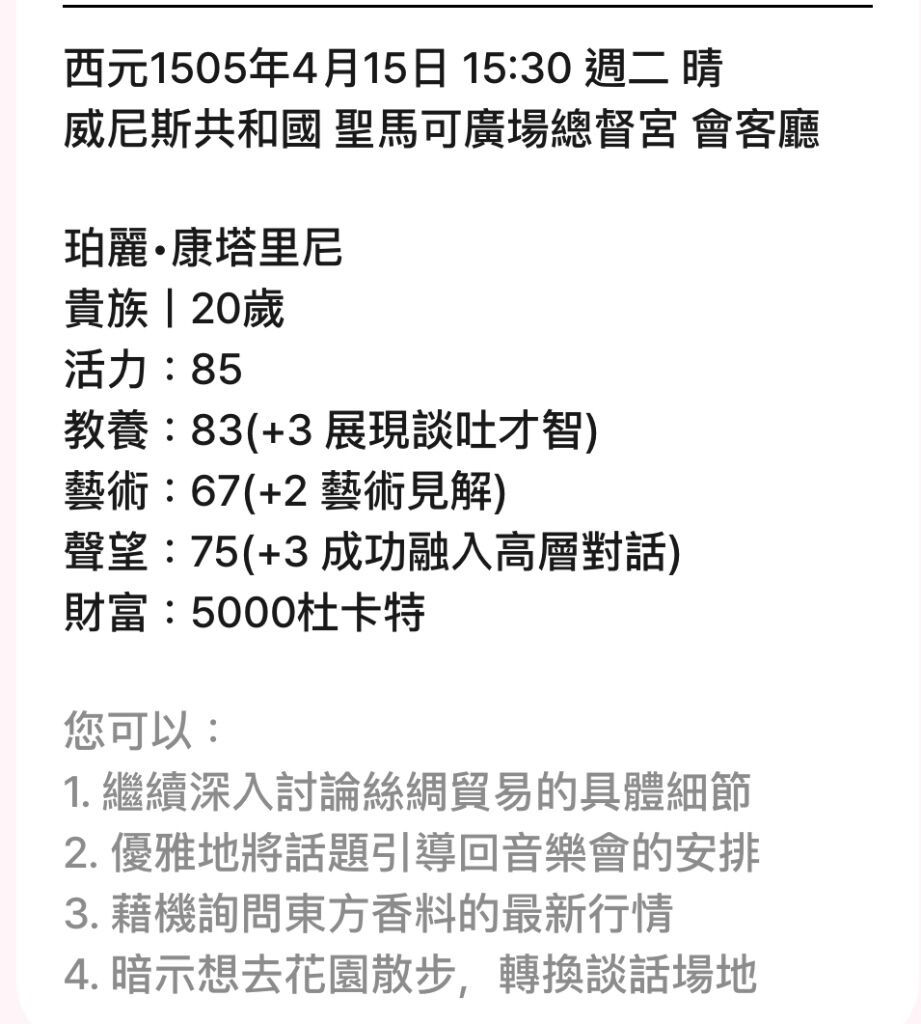 西元1505年4月15日 15:30 週二 晴
威尼斯共和國 聖馬可廣場總督宮 會客廳

珀麗•康塔里尼
貴族丨20歲
活力：85
教養：83(+3 展現談吐才智)
藝術：67(+2 藝術見解)
聲望：75(+3 成功融入高層對話)
財富：5000杜卡特

您可以：
1. 繼續深入討論絲綢貿易的具體細節
2. 優雅地將話題引導回音樂會的安排
3. 藉機詢問東方香料的最新行情
4. 暗示想去花園散步，轉換談話場地